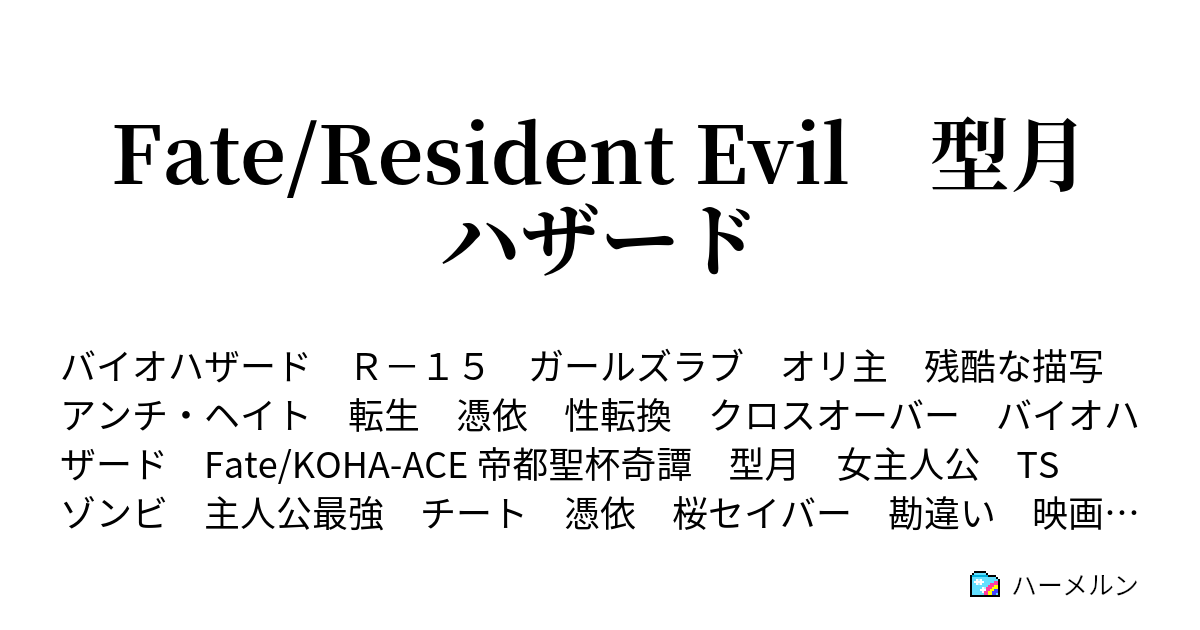 Fate/Resident Evil　型月ハザード

バイオハザード　Ｒ－１５　ガールズラブ　オリ主　残酷な描写　アンチ・ヘイト　転生　憑依　性転換　クロスオーバー　バイオハザード　Fate/KOHA-ACE 帝都聖杯奇譚　型月　女主人公　TS　ゾンビ　主人公最強　チート　憑依　桜セイバー　勘違い　映画…

ハーメルン